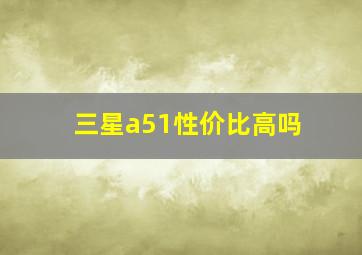 三星a51性价比高吗